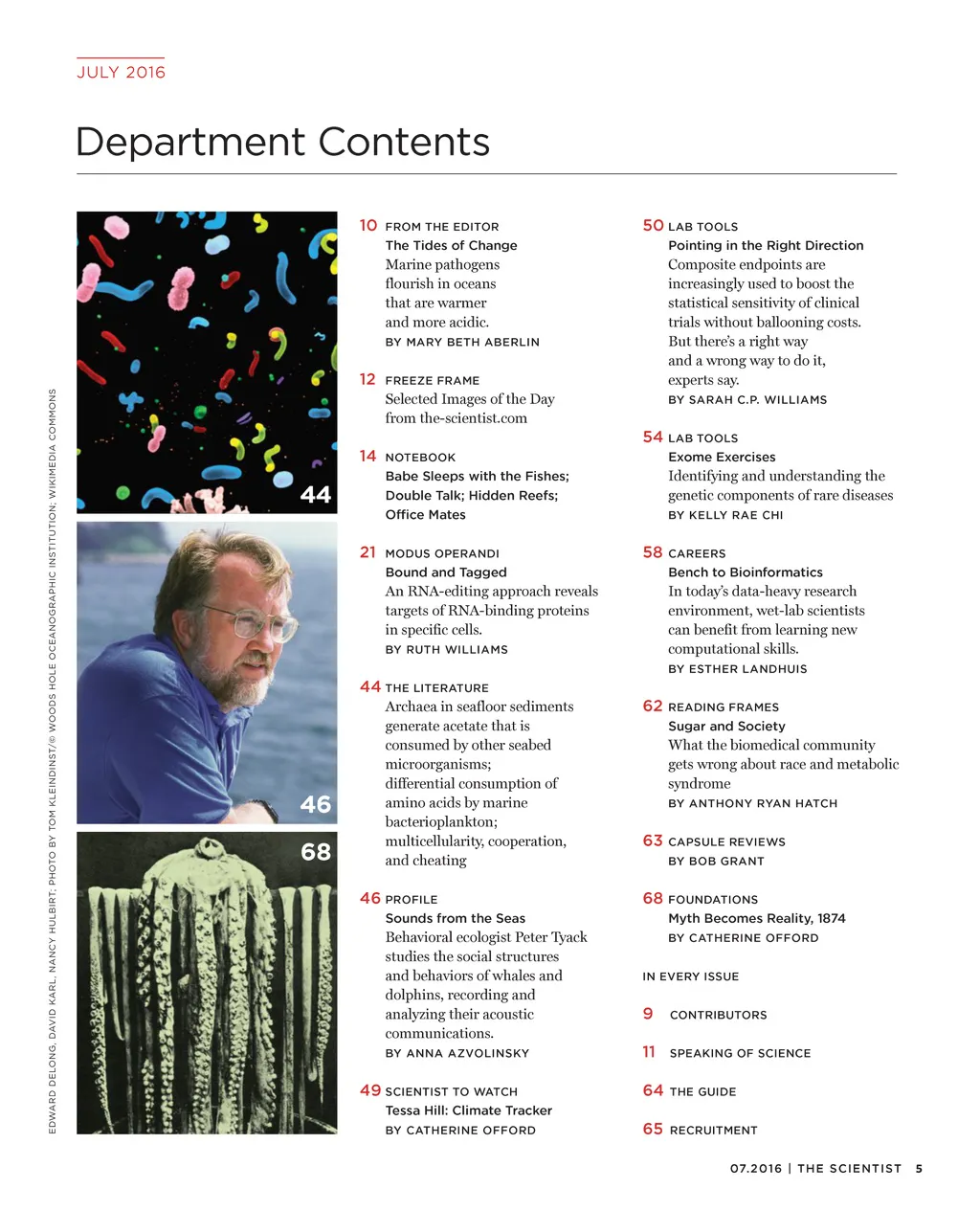 JULY 2016

Department Contents

EDWARD DELONG, DAVID KARL, NANCY HULBIRT; PHOTO BY TOM KLEINDINST/© WOODS HOLE OCEANOGRAPHIC INSTITUTION; WIKIMEDIA COMMONS

44

46

68

10 FROM THE EDITOR
The Tides of Change
Marine pathogens flourish in oceans that are warmer and more acidic.
BY MARY BETH ABERLIN

12 FREEZE FRAME
Selected Images of the Day from the-scientist.com

14 NOTEBOOK
Babe Sleeps with the Fishes; Double Talk; Hidden Reefs; Office Mates

21 MODUS OPERANDI
Bound and Tagged
An RNA-editing approach reveals targets of RNA-binding proteins in specific cells.
BY RUTH WILLIAMS

44 THE LITERATURE
Archaea in seafloor sediments generate acetate that is consumed by other seabed microorganisms; differential consumption of amino acids by marine bacterioplankton; multicellularity, cooperation, and cheating

46 PROFILE
Sounds from the Seas
Behavioral ecologist Peter Tyack studies the social structures and behaviors of whales and dolphins, recording and analyzing their acoustic communications.
BY ANNA AZVOLINSKY

49 SCIENTIST TO WATCH
Tessa Hill: Climate Tracker
BY CATHERINE OFFORD

50 LAB TOOLS
Pointing in the Right Direction
Composite endpoints are increasingly used to boost the statistical sensitivity of clinical trials without ballooning costs. But there's a right way and a wrong way to do it, experts say.
BY SARAH C.P. WILLIAMS

54 LAB TOOLS
Exome Exercises
Identifying and understanding the genetic components of rare diseases
BY KELLY RAE CHI

58 CAREERS
Bench to Bioinformatics
In today's data-heavy research environment, wet-lab scientists can benefit from learning new computational skills.
BY ESTHER LANDHUIS

62 READING FRAMES
Sugar and Society
What the biomedical community gets wrong about race and metabolic syndrome
BY ANTHONY RYAN HATCH

63 CAPSULE REVIEWS
BY BOB GRANT

68 FOUNDATIONS
Myth Becomes Reality, 1874
BY CATHERINE OFFORD

IN EVERY ISSUE

9 CONTRIBUTORS

11 SPEAKING OF SCIENCE

64 THE GUIDE

65 RECRUITMENT

07.2016 | THE SCIENTIST 5